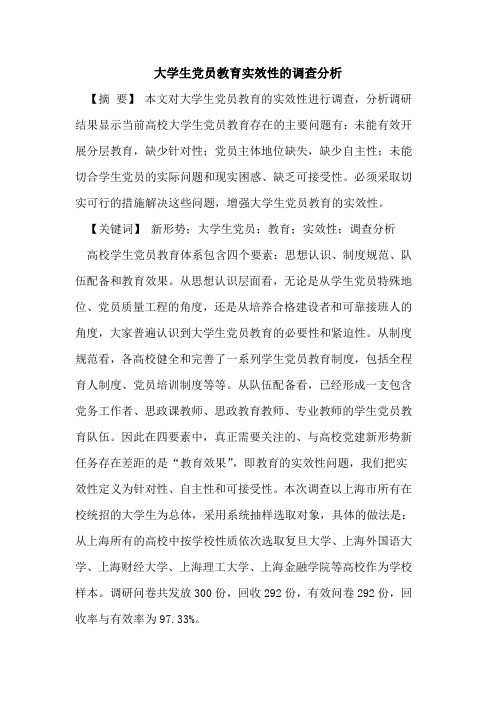 大学生党员教育实效性的调查分析

【摘 要】 本文对大学生党员教育的实效性进行调查，分析调研结果显示当前高校大学生党员教育存在的主要问题有：未能有效开展分层教育，缺少针对性；党员主体地位缺失，缺少自主性；未能切合学生党员的实际问题和现实困惑、缺乏可接受性。必须采取切实可行的措施解决这些问题，增强大学生党员教育的实效性。

【关键词】 新形势；大学生党员；教育；实效性；调查分析

高校学生党员教育体系包含四个要素：思想认识、制度规范、队伍配备和教育效果。从思想认识层面看，无论是从学生党员特殊地位、党员质量工程的角度，还是从培养合格建设者和可靠接班人的角度，大家普遍认识到大学生党员教育的必要性和紧迫性。从制度规范看，各高校健全和完善了一系列学生党员教育制度，包括全程育人制度、党员培训制度等等。从队伍配备看，已经形成一支包含党务工作者、思政课教师、思政教育教师、专业教师的学生党员教育队伍。因此在四要素中，真正需要关注的、与高校党建新形势新任务存在差距的是“教育效果”，即教育的实效性问题，我们把实效性定义为针对性、自主性和可接受性。本次调查以上海市所有在校统招的大学生为总体，采用系统抽样选取对象，具体的做法是：从上海所有的高校中按学校性质依次选取复旦大学、上海外国语大学、上海财经大学、上海理工大学、上海金融学院等高校作为学校样本。调研问卷共发放 300 份，回收 292 份，有效问卷 292 份，回收率与有效率为 97.33%。